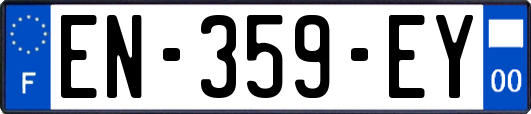 F
EN-359-EY
00